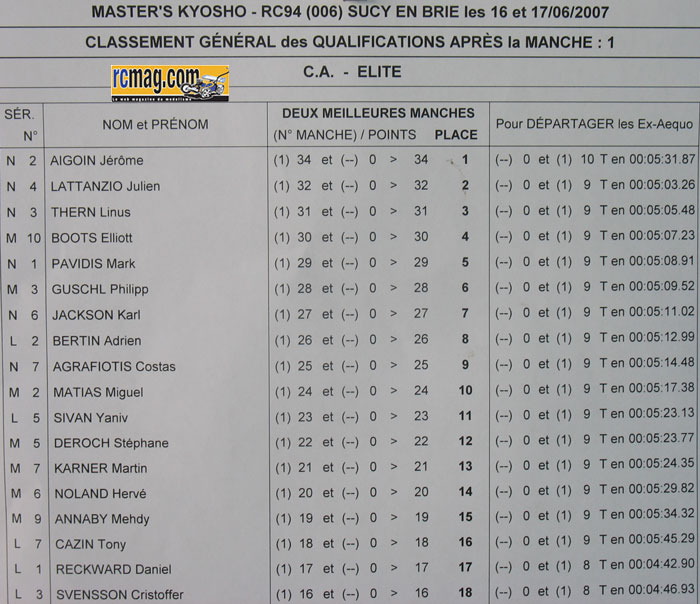 MASTER'S KYOSHO - RC94 (006) SUCY EN BRIE les 16 et 17/06/2007

CLASSEMENT GÉNÉRAL des QUALIFICATIONS APRÈS la MANCHE : 1

rcmag.com

C.A. - ELITE

| SÉR. N° | NOM et PRÉNOM | DEUX MEILLEURES MANCHES (N° MANCHE) / POINTS | PLACE | Pour DÉPARTAGER les Ex-Aequo |
|---|---|---|---|---|
| N 2 | AIGOIN Jérôme | (1) 34 et (--) 0 > 34 | 1 | (--) 0 et (1) 10 T en 00:05:31.87 |
| N 4 | LATTANZIO Julien | (1) 32 et (--) 0 > 32 | 2 | (--) 0 et (1) 9 T en 00:05:03.26 |
| N 3 | THERN Linus | (1) 31 et (--) 0 > 31 | 3 | (--) 0 et (1) 9 T en 00:05:05.48 |
| M 10 | BOOTS Elliott | (1) 30 et (--) 0 > 30 | 4 | (--) 0 et (1) 9 T en 00:05:07.23 |
| N 1 | PAVIDIS Mark | (1) 29 et (--) 0 > 29 | 5 | (--) 0 et (1) 9 T en 00:05:08.91 |
| M 3 | GUSCHL Philipp | (1) 28 et (--) 0 > 28 | 6 | (--) 0 et (1) 9 T en 00:05:09.52 |
| N 6 | JACKSON Karl | (1) 27 et (--) 0 > 27 | 7 | (--) 0 et (1) 9 T en 00:05:11.02 |
| L 2 | BERTIN Adrien | (1) 26 et (--) 0 > 26 | 8 | (--) 0 et (1) 9 T en 00:05:12.99 |
| N 7 | AGRAFIOTIS Costas | (1) 25 et (--) 0 > 25 | 9 | (--) 0 et (1) 9 T en 00:05:14.48 |
| M 2 | MATIAS Miguel | (1) 24 et (--) 0 > 24 | 10 | (--) 0 et (1) 9 T en 00:05:17.38 |
| L 5 | SIVAN Yaniv | (1) 23 et (--) 0 > 23 | 11 | (--) 0 et (1) 9 T en 00:05:23.13 |
| M 5 | DEROCH Stéphane | (1) 22 et (--) 0 > 22 | 12 | (--) 0 et (1) 9 T en 00:05:23.77 |
| M 7 | KARNER Martin | (1) 21 et (--) 0 > 21 | 13 | (--) 0 et (1) 9 T en 00:05:24.35 |
| M 6 | NOLAND Hervé | (1) 20 et (--) 0 > 20 | 14 | (--) 0 et (1) 9 T en 00:05:29.82 |
| M 9 | ANNABY Mehdy | (1) 19 et (--) 0 > 19 | 15 | (--) 0 et (1) 9 T en 00:05:34.32 |
| L 7 | CAZIN Tony | (1) 18 et (--) 0 > 18 | 16 | (--) 0 et (1) 9 T en 00:05:45.29 |
| L 1 | RECKWARD Daniel | (1) 17 et (--) 0 > 17 | 17 | (--) 0 et (1) 8 T en 00:04:42.90 |
| L 3 | SVENSSON Cristoffer | (1) 16 et (--) 0 > 16 | 18 | (--) 0 et (1) 8 T en 00:04:46.93 |